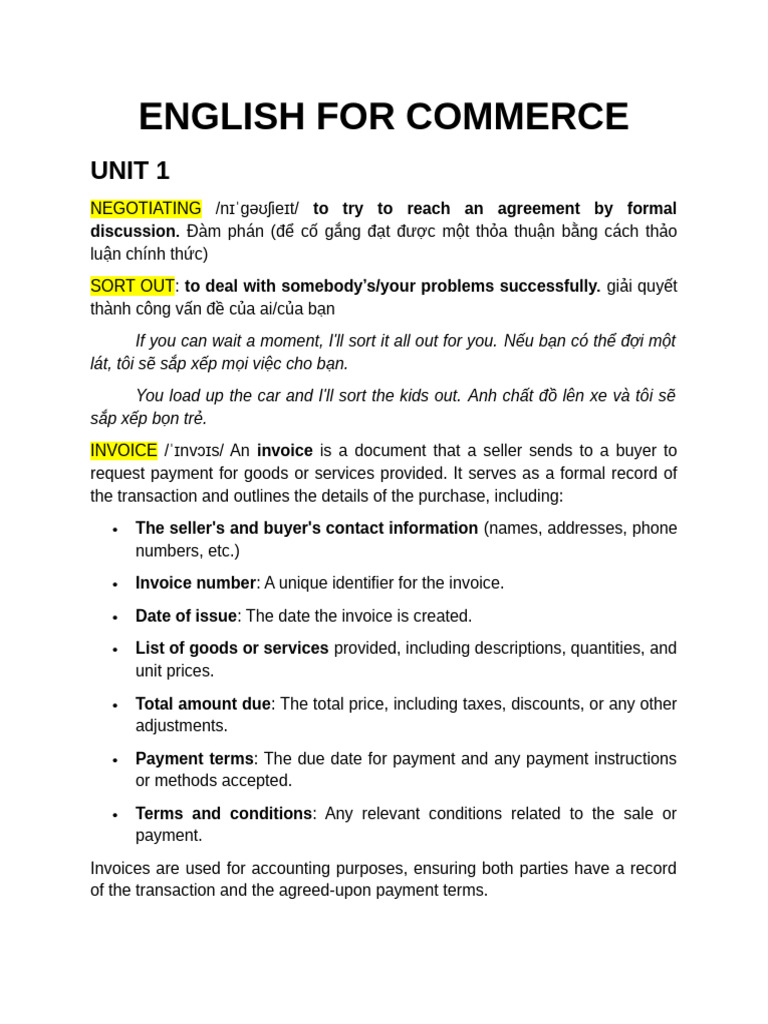 ENGLISH FOR COMMERCE

UNIT 1

NEGOTIATING /nɪˈɡəʊʃieɪt/ to try to reach an agreement by formal discussion. Đàm phán (để cố gắng đạt được một thỏa thuận bằng cách thảo luận chính thức)

SORT OUT: to deal with somebody's/your problems successfully. giải quyết thành công vấn đề của ai/của bạn

If you can wait a moment, I'll sort it all out for you. Nếu bạn có thể đợi một lát, tôi sẽ sắp xếp mọi việc cho bạn.

You load up the car and I'll sort the kids out. Anh chất đồ lên xe và tôi sẽ sắp xếp bọn trẻ.

INVOICE /ˈɪnvɔɪs/ An invoice is a document that a seller sends to a buyer to request payment for goods or services provided. It serves as a formal record of the transaction and outlines the details of the purchase, including:

• The seller's and buyer's contact information (names, addresses, phone numbers, etc.)
• Invoice number: A unique identifier for the invoice.
• Date of issue: The date the invoice is created.
• List of goods or services provided, including descriptions, quantities, and unit prices.
• Total amount due: The total price, including taxes, discounts, or any other adjustments.
• Payment terms: The due date for payment and any payment instructions or methods accepted.
• Terms and conditions: Any relevant conditions related to the sale or payment.

Invoices are used for accounting purposes, ensuring both parties have a record of the transaction and the agreed-upon payment terms.